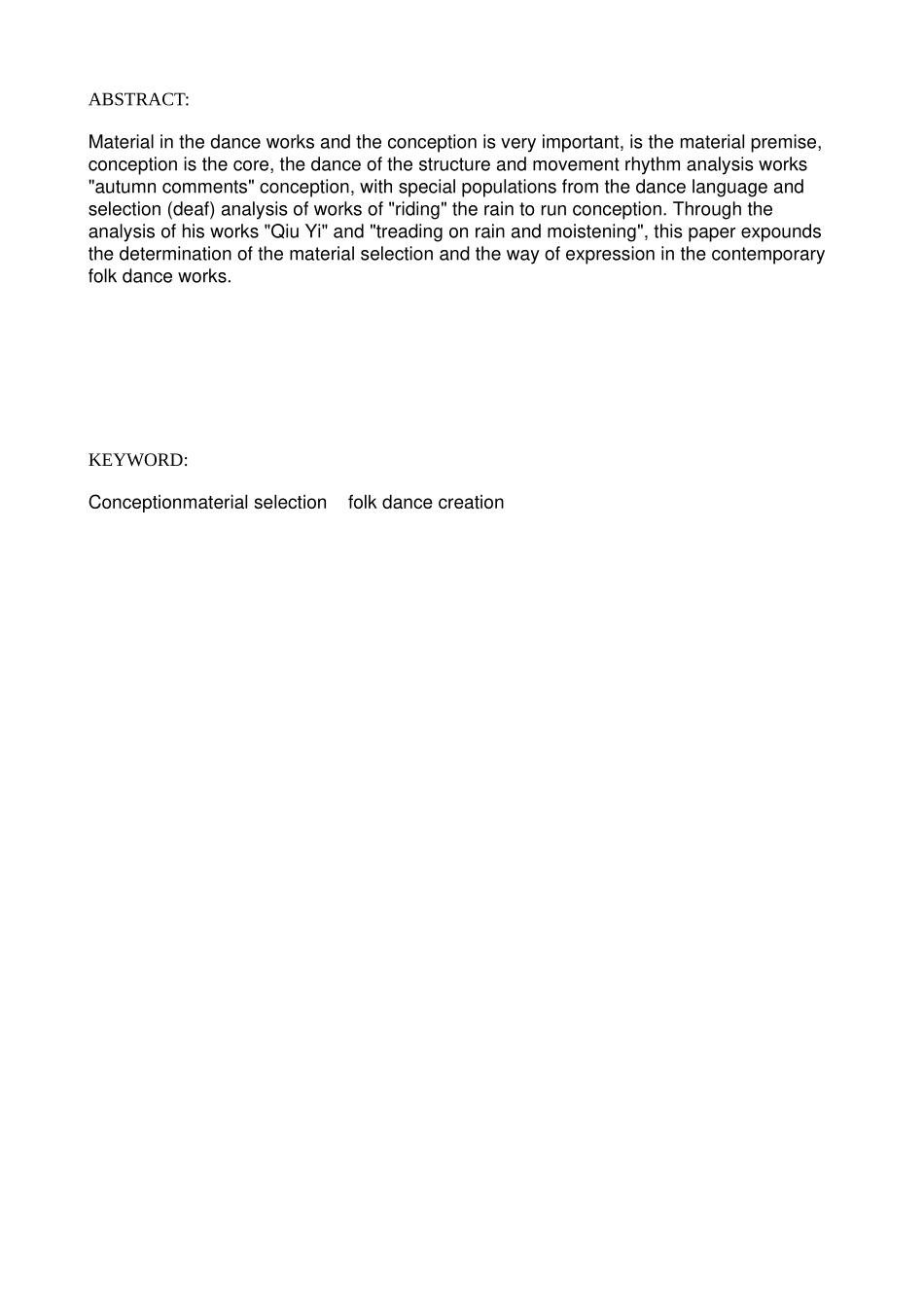 ABSTRACT:

Material in the dance works and the conception is very important, is the material premise, conception is the core, the dance of the structure and movement rhythm analysis works "autumn comments" conception, with special populations from the dance language and selection (deaf) analysis of works of "riding" the rain to run conception. Through the analysis of his works "Qiu Yi" and "treading on rain and moistening", this paper expounds the determination of the material selection and the way of expression in the contemporary folk dance works.

KEYWORD:

Conceptionmaterial selection folk dance creation